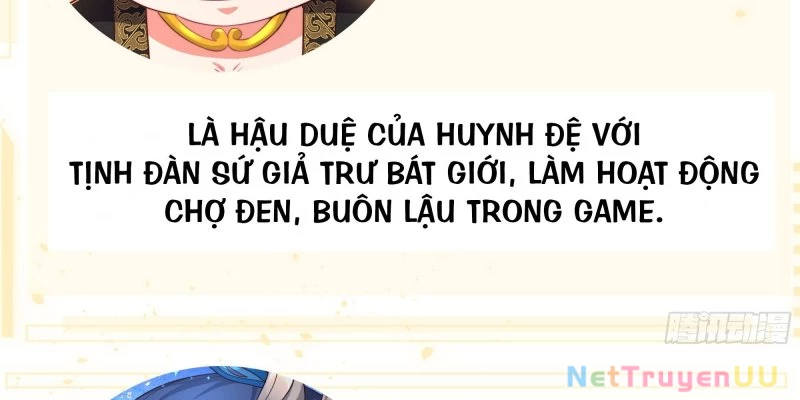 LÀ HẬU DUỆ CỦA HUYNH ĐỆ VỚI TỊNH ĐÀN SỨ GIẢ TRƯ BÁT GIỚI, LÀM HOẠT ĐỘNG CHỢ ĐEN, BUÔN LẬU TRONG GAME.

腾讯动漫

NetTruyenUU